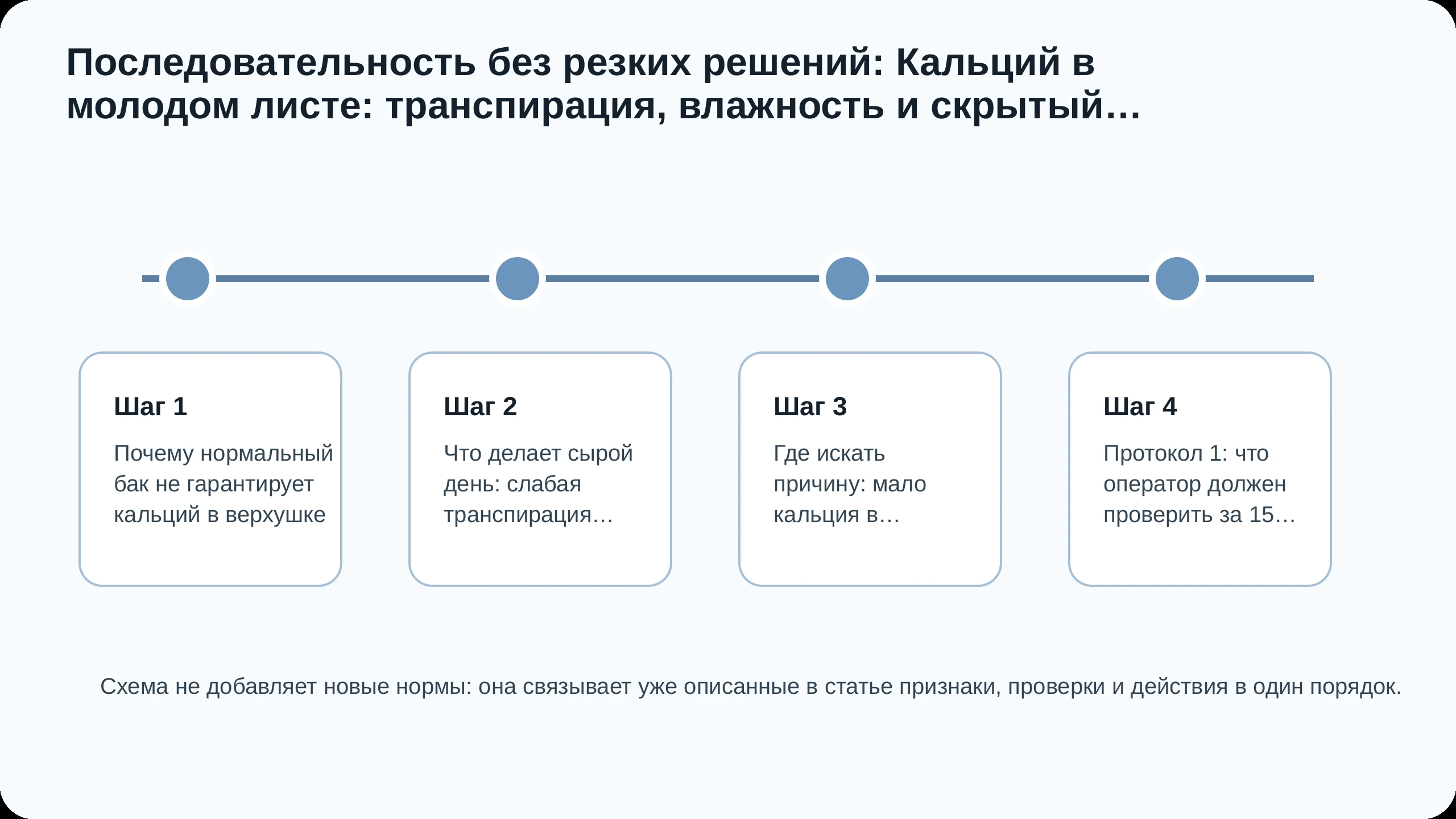 Последовательность без резких решений: Кальций в молодом листе: транспирация, влажность и скрытый…

Шаг 1

Почему нормальный бак не гарантирует кальций в верхушке

Шаг 2

Что делает сырой день: слабая транспирация…

Шаг 3

Где искать причину: мало кальция в…

Шаг 4

Протокол 1: что оператор должен проверить за 15…

Схема не добавляет новые нормы: она связывает уже описанные в статье признаки, проверки и действия в один порядок.